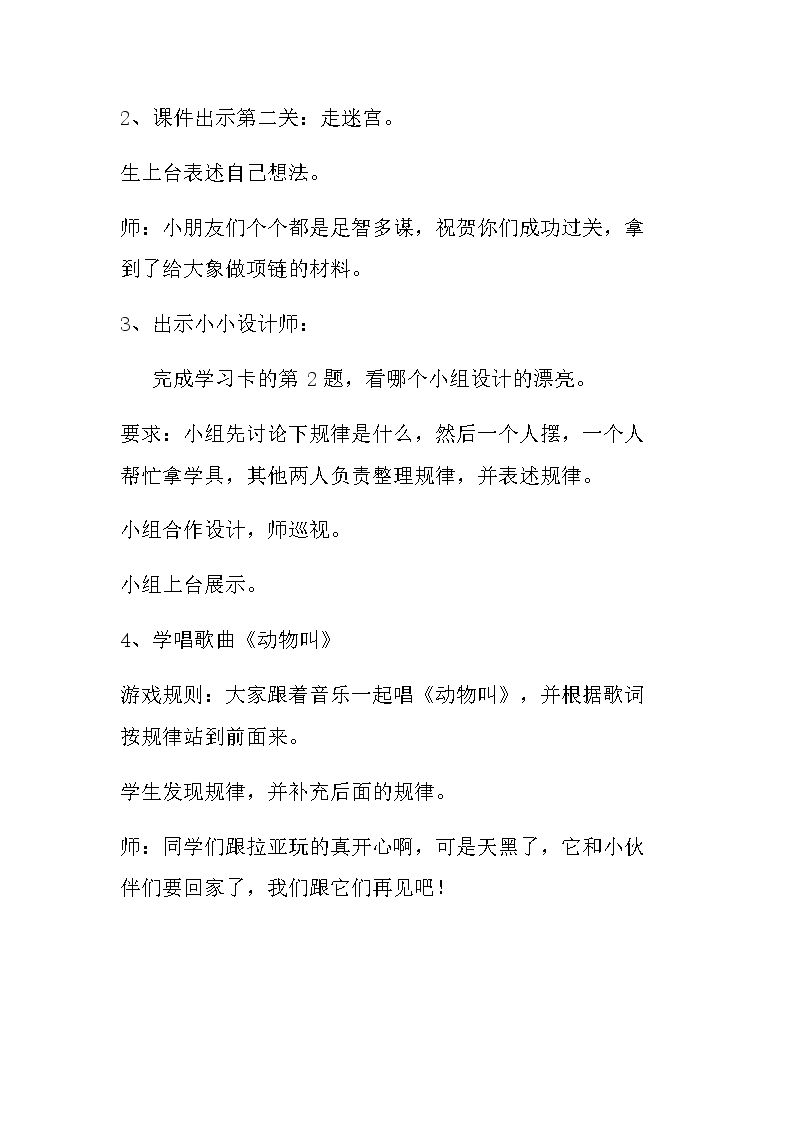 2、课件出示第二关：走迷宫。

生上台表述自己想法。

师：小朋友们个个都是足智多谋，祝贺你们成功过关，拿到了给大象做项链的材料。

3、出示小小设计师：

完成学习卡的第2题，看哪个小组设计的漂亮。

要求：小组先讨论下规律是什么，然后一个人摆，一个人帮忙拿学具，其他两人负责整理规律，并表述规律。

小组合作设计，师巡视。

小组上台展示。

4、学唱歌曲《动物叫》

游戏规则：大家跟着音乐一起唱《动物叫》，并根据歌词按规律站到前面来。

学生发现规律，并补充后面的规律。

师：同学们跟拉亚玩的真开心啊，可是天黑了，它和小伙伴们要回家了，我们跟它们再见吧！